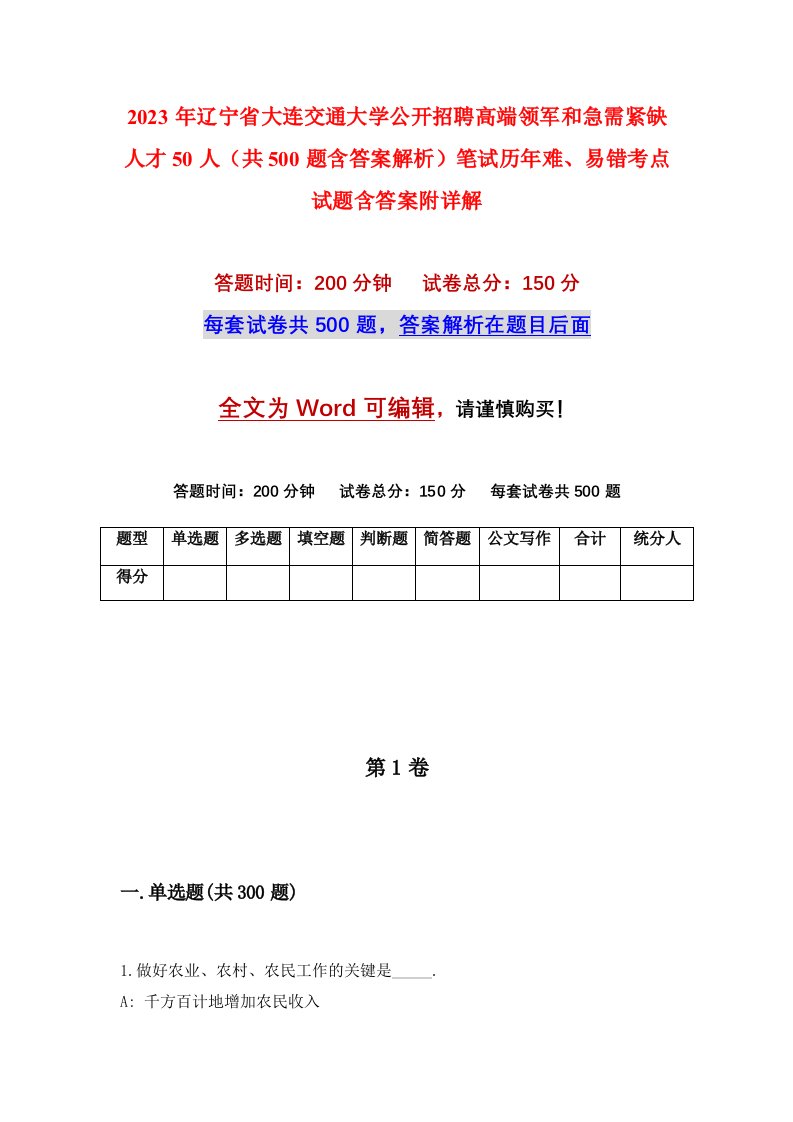 2023 年辽宁省大连交通大学公开招聘高端领军和急需紧缺人才 50 人（共 500 题含答案解析）笔试历年难、易错考点试题含答案附详解

答题时间：200 分钟　试卷总分：150 分

每套试卷共 500 题，答案解析在题目后面

全文为 Word 可编辑，请谨慎购买！

答题时间：200 分钟　试卷总分：150 分　每套试卷共 500 题

| 题型 | 单选题 | 多选题 | 填空题 | 判断题 | 简答题 | 公文写作 | 合计 | 统分人 |
|---|---|---|---|---|---|---|---|---|
| 得分 | | | | | | | | |

第 1 卷

一.单选题(共 300 题)

1.做好农业、农村、农民工作的关键是_____.

A: 千方百计地增加农民收入